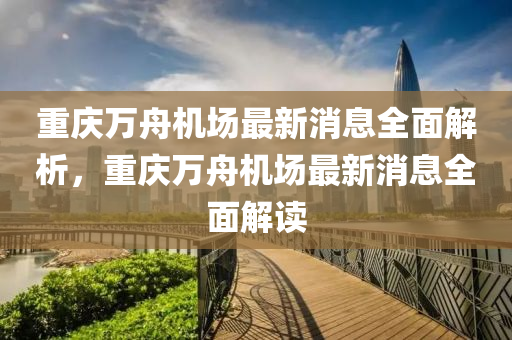 重庆万舟机场最新消息全面解析，重庆万舟机场最新消息全面解读